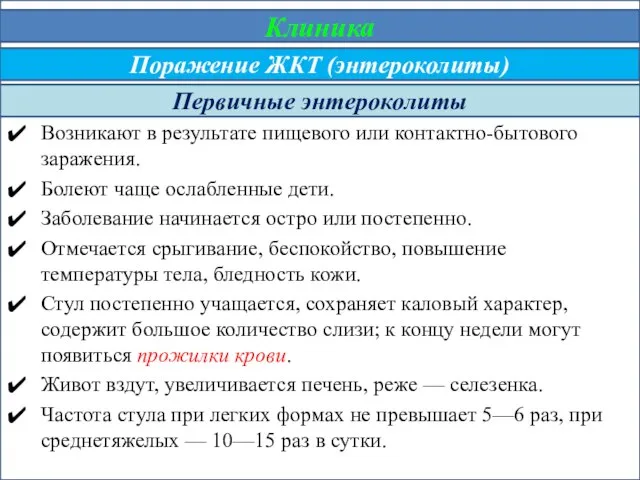 Клиника

Поражение ЖКТ (энтероколиты)

Первичные энтероколиты

✔ Возникают в результате пищевого или контактно-бытового заражения.

✔ Болеют чаще ослабленные дети.

✔ Заболевание начинается остро или постепенно.

✔ Отмечается срыгивание, беспокойство, повышение температуры тела, бледность кожи.

✔ Стул постепенно учащается, сохраняет каловый характер, содержит большое количество слизи; к концу недели могут появиться прожилки крови.

✔ Живот вздут, увеличивается печень, реже — селезенка.

✔ Частота стула при легких формах не превышает 5—6 раз, при среднетяжелых — 10—15 раз в сутки.